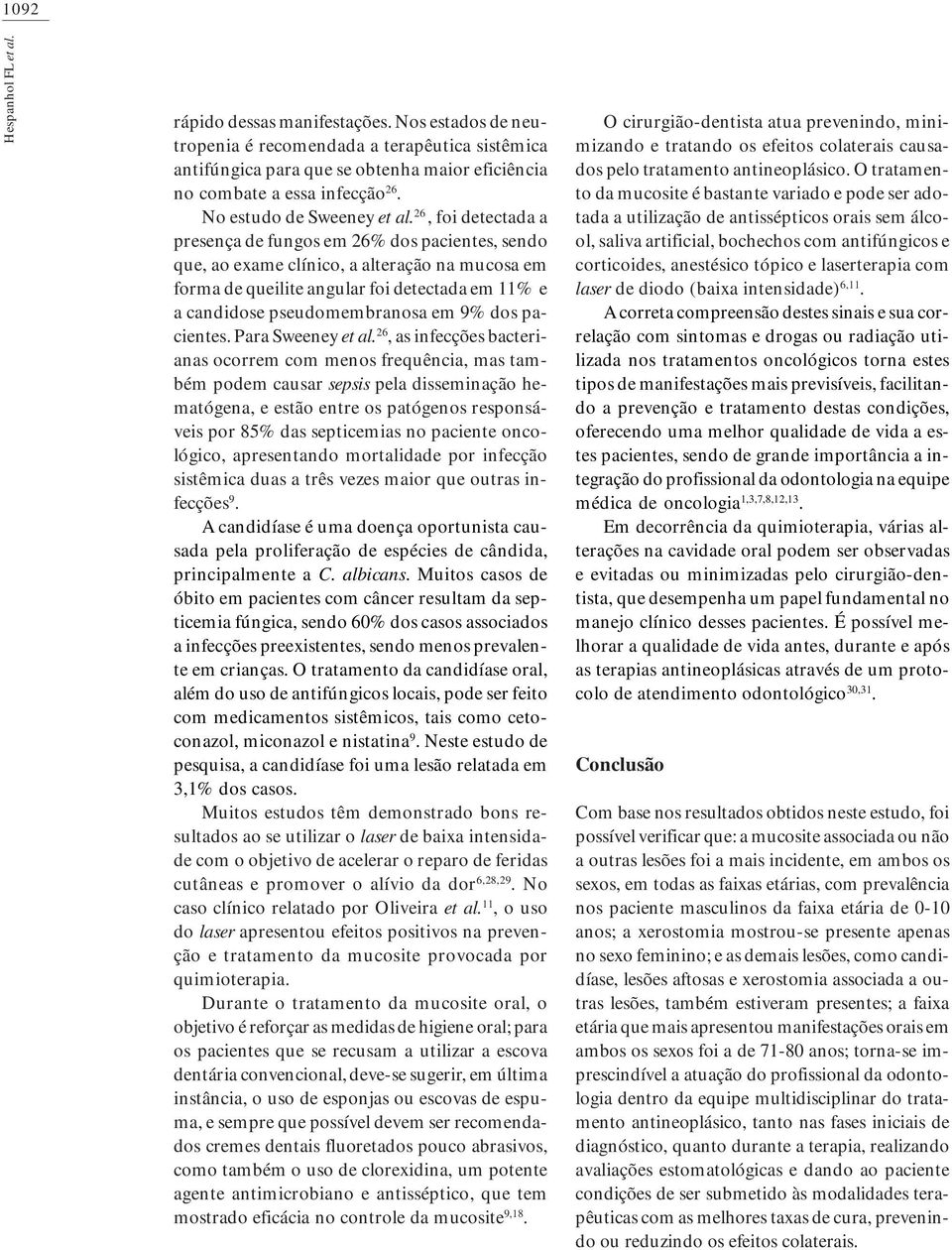 1092

Hespanhol FL et al.

rápido dessas manifestações. Nos estados de neutropenia é recomendada a terapêutica sistêmica antifúngica para que se obtenha maior eficiência no combate a essa infecção$^{26}$.

No estudo de Sweeney et al.$^{26}$, foi detectada a presença de fungos em 26% dos pacientes, sendo que, ao exame clínico, a alteração na mucosa em forma de queilite angular foi detectada em 11% e a candidose pseudomembranosa em 9% dos pacientes. Para Sweeney et al.$^{26}$, as infecções bacterianas ocorrem com menos frequência, mas também podem causar sepsis pela disseminação hematógena, e estão entre os patógenos responsáveis por 85% das septicemias no paciente oncológico, apresentando mortalidade por infecção sistêmica duas a três vezes maior que outras infecções$^{9}$.

A candidíase é uma doença oportunista causada pela proliferação de espécies de cândida, principalmente a C. albicans. Muitos casos de óbito em pacientes com câncer resultam da septicemia fúngica, sendo 60% dos casos associados a infecções preexistentes, sendo menos prevalente em crianças. O tratamento da candidíase oral, além do uso de antifúngicos locais, pode ser feito com medicamentos sistêmicos, tais como cetoconazol, miconazol e nistatina$^{9}$. Neste estudo de pesquisa, a candidíase foi uma lesão relatada em 3,1% dos casos.

Muitos estudos têm demonstrado bons resultados ao se utilizar o laser de baixa intensidade com o objetivo de acelerar o reparo de feridas cutâneas e promover o alívio da dor$^{6,28,29}$. No caso clínico relatado por Oliveira et al.$^{11}$, o uso do laser apresentou efeitos positivos na prevenção e tratamento da mucosite provocada por quimioterapia.

Durante o tratamento da mucosite oral, o objetivo é reforçar as medidas de higiene oral; para os pacientes que se recusam a utilizar a escova dentária convencional, deve-se sugerir, em última instância, o uso de esponjas ou escovas de espuma, e sempre que possível devem ser recomendados cremes dentais fluoretados pouco abrasivos, como também o uso de clorexidina, um potente agente antimicrobiano e antisséptico, que tem mostrado eficácia no controle da mucosite$^{9,18}$.

O cirurgião-dentista atua prevenindo, minimizando e tratando os efeitos colaterais causados pelo tratamento antineoplásico. O tratamento da mucosite é bastante variado e pode ser adotada a utilização de antissépticos orais sem álcool, saliva artificial, bochechos com antifúngicos e corticoides, anestésico tópico e laserterapia com laser de diodo (baixa intensidade)$^{6,11}$.

A correta compreensão destes sinais e sua correlação com sintomas e drogas ou radiação utilizada nos tratamentos oncológicos torna estes tipos de manifestações mais previsíveis, facilitando a prevenção e tratamento destas condições, oferecendo uma melhor qualidade de vida a estes pacientes, sendo de grande importância a integração do profissional da odontologia na equipe médica de oncologia$^{1,3,7,8,12,13}$.

Em decorrência da quimioterapia, várias alterações na cavidade oral podem ser observadas e evitadas ou minimizadas pelo cirurgião-dentista, que desempenha um papel fundamental no manejo clínico desses pacientes. É possível melhorar a qualidade de vida antes, durante e após as terapias antineoplásicas através de um protocolo de atendimento odontológico$^{30,31}$.

Conclusão

Com base nos resultados obtidos neste estudo, foi possível verificar que: a mucosite associada ou não a outras lesões foi a mais incidente, em ambos os sexos, em todas as faixas etárias, com prevalência nos paciente masculinos da faixa etária de 0-10 anos; a xerostomia mostrou-se presente apenas no sexo feminino; e as demais lesões, como candidíase, lesões aftosas e xerostomia associada a outras lesões, também estiveram presentes; a faixa etária que mais apresentou manifestações orais em ambos os sexos foi a de 71-80 anos; torna-se imprescindível a atuação do profissional da odontologia dentro da equipe multidisciplinar do tratamento antineoplásico, tanto nas fases iniciais de diagnóstico, quanto durante a terapia, realizando avaliações estomatológicas e dando ao paciente condições de ser submetido às modalidades terapêuticas com as melhores taxas de cura, prevenindo ou reduzindo os efeitos colaterais.